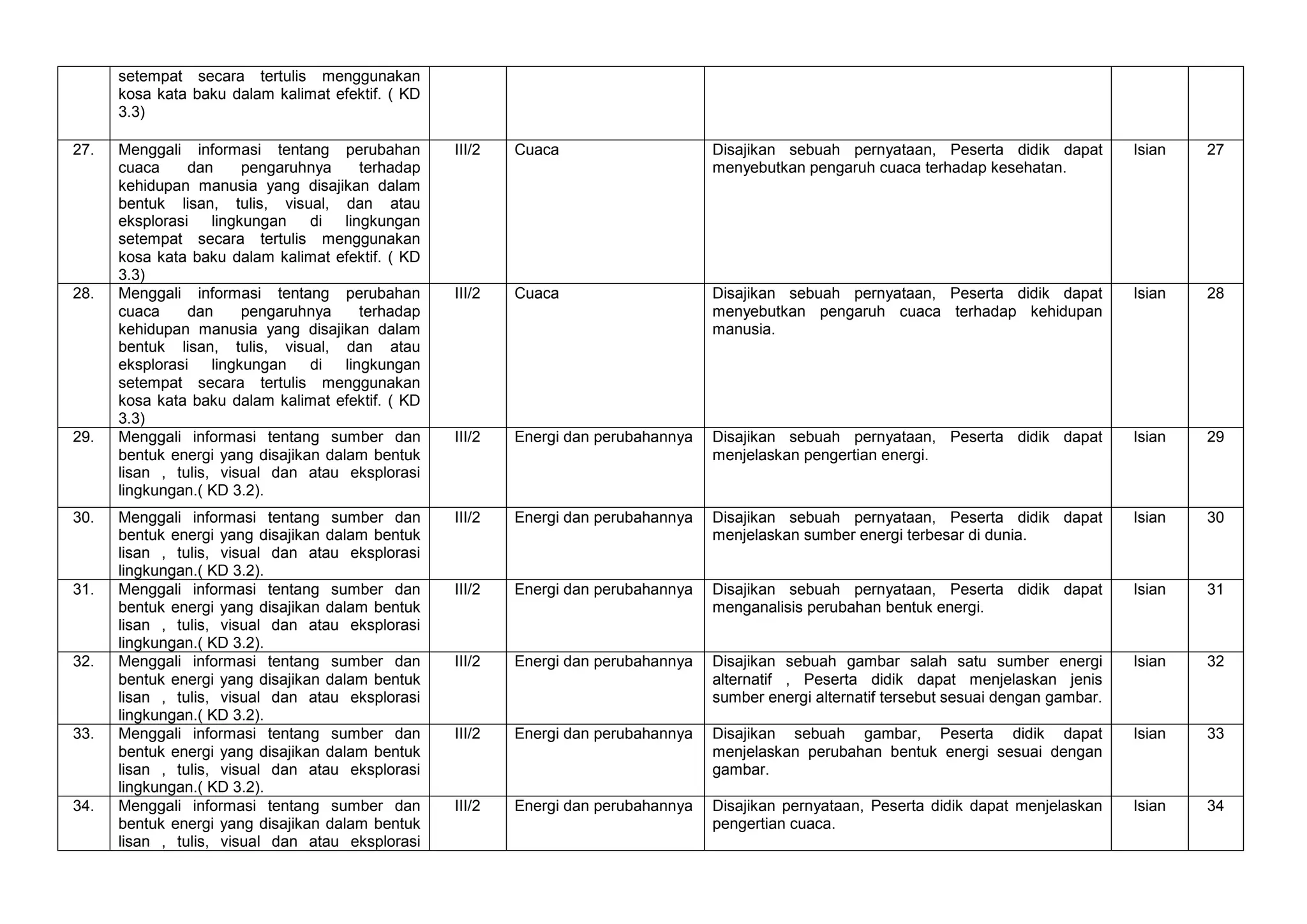 |  |  |  |  |  |  |  |
|---|---|---|---|---|---|---|
|  | setempat secara tertulis menggunakan kosa kata baku dalam kalimat efektif. ( KD 3.3) |  |  |  |  |  |
| 27. | Menggali informasi tentang perubahan cuaca dan pengaruhnya terhadap kehidupan manusia yang disajikan dalam bentuk lisan, tulis, visual, dan atau eksplorasi lingkungan di lingkungan setempat secara tertulis menggunakan kosa kata baku dalam kalimat efektif. ( KD 3.3) | III/2 | Cuaca | Disajikan sebuah pernyataan, Peserta didik dapat menyebutkan pengaruh cuaca terhadap kesehatan. | Isian | 27 |
| 28. | Menggali informasi tentang perubahan cuaca dan pengaruhnya terhadap kehidupan manusia yang disajikan dalam bentuk lisan, tulis, visual, dan atau eksplorasi lingkungan di lingkungan setempat secara tertulis menggunakan kosa kata baku dalam kalimat efektif. ( KD 3.3) | III/2 | Cuaca | Disajikan sebuah pernyataan, Peserta didik dapat menyebutkan pengaruh cuaca terhadap kehidupan manusia. | Isian | 28 |
| 29. | Menggali informasi tentang sumber dan bentuk energi yang disajikan dalam bentuk lisan , tulis, visual dan atau eksplorasi lingkungan.( KD 3.2). | III/2 | Energi dan perubahannya | Disajikan sebuah pernyataan, Peserta didik dapat menjelaskan pengertian energi. | Isian | 29 |
| 30. | Menggali informasi tentang sumber dan bentuk energi yang disajikan dalam bentuk lisan , tulis, visual dan atau eksplorasi lingkungan.( KD 3.2). | III/2 | Energi dan perubahannya | Disajikan sebuah pernyataan, Peserta didik dapat menjelaskan sumber energi terbesar di dunia. | Isian | 30 |
| 31. | Menggali informasi tentang sumber dan bentuk energi yang disajikan dalam bentuk lisan , tulis, visual dan atau eksplorasi lingkungan.( KD 3.2). | III/2 | Energi dan perubahannya | Disajikan sebuah pernyataan, Peserta didik dapat menganalisis perubahan bentuk energi. | Isian | 31 |
| 32. | Menggali informasi tentang sumber dan bentuk energi yang disajikan dalam bentuk lisan , tulis, visual dan atau eksplorasi lingkungan.( KD 3.2). | III/2 | Energi dan perubahannya | Disajikan sebuah gambar salah satu sumber energi alternatif , Peserta didik dapat menjelaskan jenis sumber energi alternatif tersebut sesuai dengan gambar. | Isian | 32 |
| 33. | Menggali informasi tentang sumber dan bentuk energi yang disajikan dalam bentuk lisan , tulis, visual dan atau eksplorasi lingkungan.( KD 3.2). | III/2 | Energi dan perubahannya | Disajikan sebuah gambar, Peserta didik dapat menjelaskan perubahan bentuk energi sesuai dengan gambar. | Isian | 33 |
| 34. | Menggali informasi tentang sumber dan bentuk energi yang disajikan dalam bentuk lisan , tulis, visual dan atau eksplorasi | III/2 | Energi dan perubahannya | Disajikan pernyataan, Peserta didik dapat menjelaskan pengertian cuaca. | Isian | 34 |